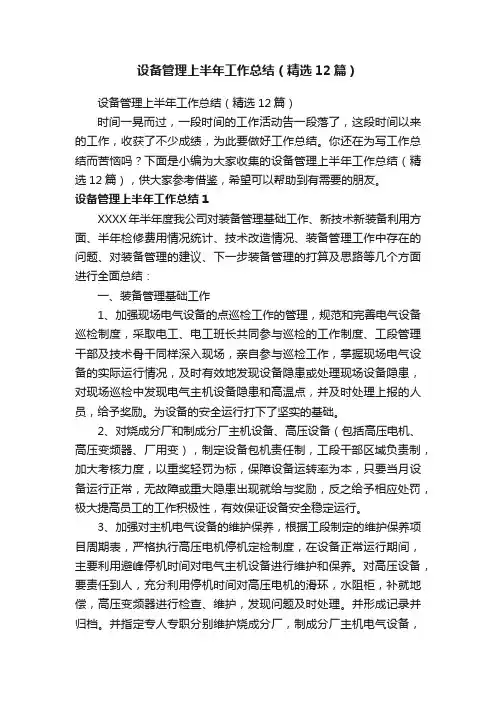 设备管理上半年工作总结（精选12篇）

设备管理上半年工作总结（精选12篇）

时间一晃而过，一段时间的工作活动告一段落了，这段时间以来的工作，收获了不少成绩，为此要做好工作总结。你还在为写工作总结而苦恼吗？下面是小编为大家收集的设备管理上半年工作总结（精选12篇），供大家参考借鉴，希望可以帮助到有需要的朋友。

设备管理上半年工作总结1

XXXX年半年度我公司对装备管理基础工作、新技术新装备利用方面、半年检修费用情况统计、技术改造情况、装备管理工作中存在的问题、对装备管理的建议、下一步装备管理的打算及思路等几个方面进行全面总结：

一、装备管理基础工作

1、加强现场电气设备的点巡检工作的管理，规范和完善电气设备巡检制度，采取电工、电工班长共同参与巡检的工作制度、工段管理干部及技术骨干同样深入现场，亲自参与巡检工作，掌握现场电气设备的实际运行情况，及时有效地发现设备隐患或处理现场设备隐患，对现场巡检中发现电气主机设备隐患和高温点，并及时处理上报的人员，给予奖励。为设备的安全运行打下了坚实的基础。

2、对烧成分厂和制成分厂主机设备、高压设备（包括高压电机、高压变频器、厂用变），制定设备包机责任制，工段干部区域负责制，加大考核力度，以重奖轻罚为标，保障设备运转率为本，只要当月设备运行正常，无故障或重大隐患出现就给与奖励，反之给予相应处罚，极大提高员工的工作积极性，有效保证设备安全稳定运行。

3、加强对主机电气设备的维护保养，根据工段制定的维护保养项目周期表，严格执行高压电机停机定检制度，在设备正常运行期间，主要利用避峰停机时间对电气主机设备进行维护和保养。对高压设备，要责任到人，充分利用停机时间对高压电机的滑环，水阻柜，补就地偿，高压变频器进行检查、维护，发现问题及时处理。并形成记录并归档。并指定专人专职分别维护烧成分厂，制成分厂主机电气设备，